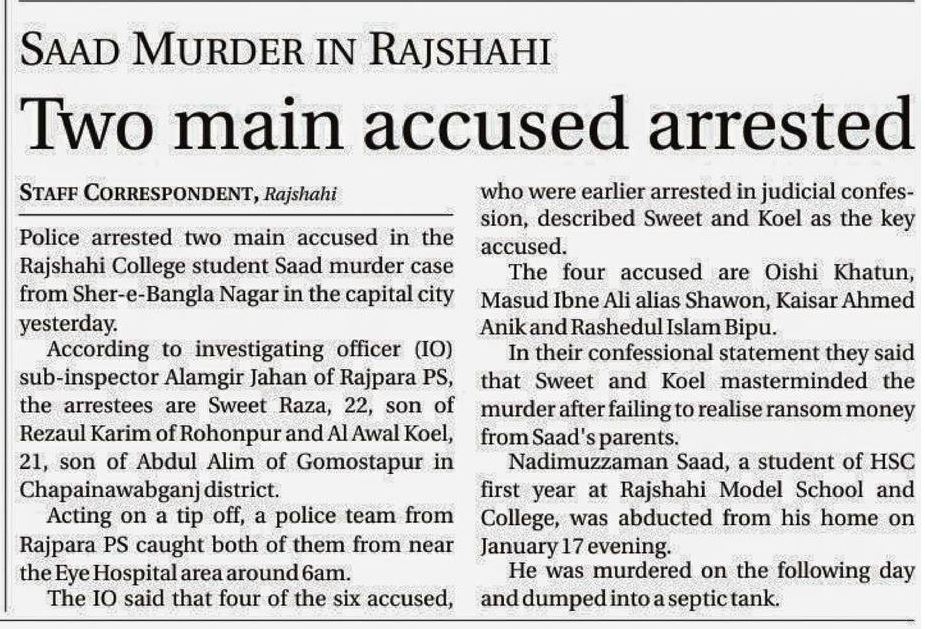 SAAD MURDER IN RAJSHAHI

Two main accused arrested

STAFF CORRESPONDENT, Rajshahi

Police arrested two main accused in the Rajshahi College student Saad murder case from Sher-e-Bangla Nagar in the capital city yesterday.

According to investigating officer (IO) sub-inspector Alamgir Jahan of Rajpara PS, the arrestees are Sweet Raza, 22, son of Rezaul Karim of Rohonpur and Al Awal Koel, 21, son of Abdul Alim of Gomostapur in Chapainawabganj district.

Acting on a tip off, a police team from Rajpara PS caught both of them from near the Eye Hospital area around 6am.

The IO said that four of the six accused, who were earlier arrested in judicial confession, described Sweet and Koel as the key accused.

The four accused are Oishi Khatun, Masud Ibne Ali alias Shawon, Kaisar Ahmed Anik and Rashedul Islam Bipu.

In their confessional statement they said that Sweet and Koel masterminded the murder after failing to realise ransom money from Saad's parents.

Nadimuzzaman Saad, a student of HSC first year at Rajshahi Model School and College, was abducted from his home on January 17 evening.

He was murdered on the following day and dumped into a septic tank.